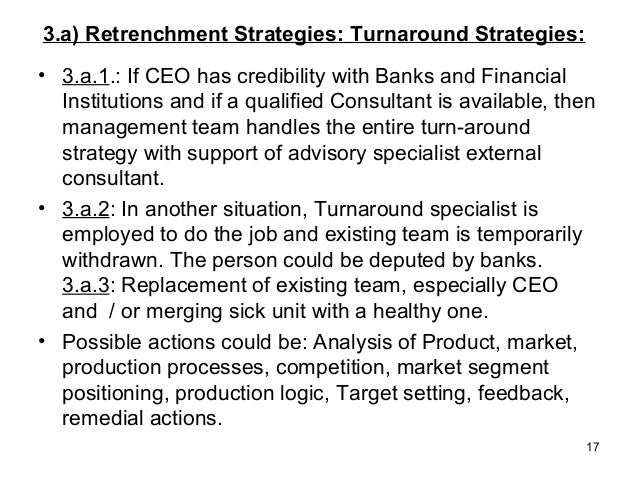 3.a) Retrenchment Strategies: Turnaround Strategies:

• 3.a.1.: If CEO has credibility with Banks and Financial Institutions and if a qualified Consultant is available, then management team handles the entire turn-around strategy with support of advisory specialist external consultant.

• 3.a.2: In another situation, Turnaround specialist is employed to do the job and existing team is temporarily withdrawn. The person could be deputed by banks. 3.a.3: Replacement of existing team, especially CEO and / or merging sick unit with a healthy one.

• Possible actions could be: Analysis of Product, market, production processes, competition, market segment positioning, production logic, Target setting, feedback, remedial actions.

17